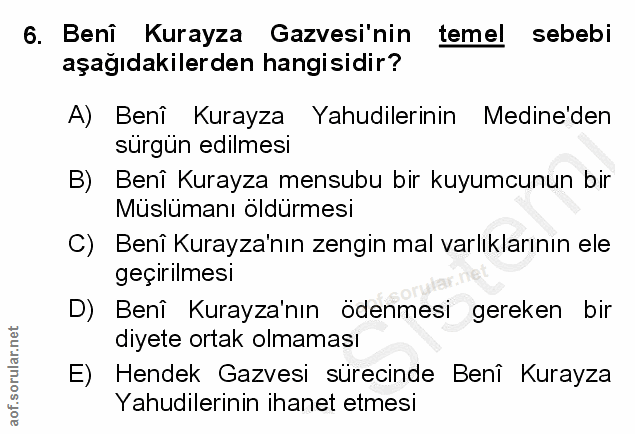 6. Benî Kurayza Gazvesi'nin temel sebebi aşağıdakilerden hangisidir?

A) Benî Kurayza Yahudilerinin Medine'den sürgün edilmesi

B) Benî Kurayza mensubu bir kuyumcunun bir Müslümanı öldürmesi

C) Benî Kurayza'nın zengin mal varlıklarının ele geçirilmesi

D) Benî Kurayza'nın ödenmesi gereken bir diyete ortak olmaması

E) Hendek Gazvesi sürecinde Benî Kurayza Yahudilerinin ihanet etmesi

aof.sorular.net

aof-sorular.net

Sistemi